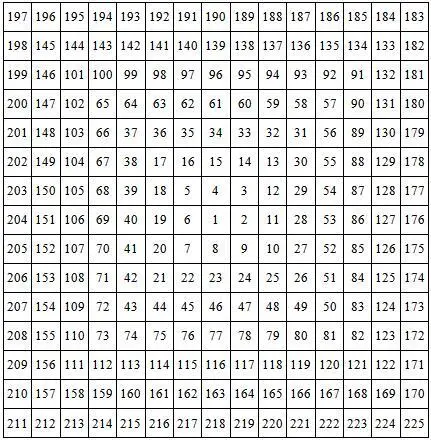 | 197 | 196 | 195 | 194 | 193 | 192 | 191 | 190 | 189 | 188 | 187 | 186 | 185 | 184 | 183 |
|---|---|---|---|---|---|---|---|---|---|---|---|---|---|---|
| 198 | 145 | 144 | 143 | 142 | 141 | 140 | 139 | 138 | 137 | 136 | 135 | 134 | 133 | 182 |
| 199 | 146 | 101 | 100 | 99 | 98 | 97 | 96 | 95 | 94 | 93 | 92 | 91 | 132 | 181 |
| 200 | 147 | 102 | 65 | 64 | 63 | 62 | 61 | 60 | 59 | 58 | 57 | 90 | 131 | 180 |
| 201 | 148 | 103 | 66 | 37 | 36 | 35 | 34 | 33 | 32 | 31 | 56 | 89 | 130 | 179 |
| 202 | 149 | 104 | 67 | 38 | 17 | 16 | 15 | 14 | 13 | 30 | 55 | 88 | 129 | 178 |
| 203 | 150 | 105 | 68 | 39 | 18 | 5 | 4 | 3 | 12 | 29 | 54 | 87 | 128 | 177 |
| 204 | 151 | 106 | 69 | 40 | 19 | 6 | 1 | 2 | 11 | 28 | 53 | 86 | 127 | 176 |
| 205 | 152 | 107 | 70 | 41 | 20 | 7 | 8 | 9 | 10 | 27 | 52 | 85 | 126 | 175 |
| 206 | 153 | 108 | 71 | 42 | 21 | 22 | 23 | 24 | 25 | 26 | 51 | 84 | 125 | 174 |
| 207 | 154 | 109 | 72 | 43 | 44 | 45 | 46 | 47 | 48 | 49 | 50 | 83 | 124 | 173 |
| 208 | 155 | 110 | 73 | 74 | 75 | 76 | 77 | 78 | 79 | 80 | 81 | 82 | 123 | 172 |
| 209 | 156 | 111 | 112 | 113 | 114 | 115 | 116 | 117 | 118 | 119 | 120 | 121 | 122 | 171 |
| 210 | 157 | 158 | 159 | 160 | 161 | 162 | 163 | 164 | 165 | 166 | 167 | 168 | 169 | 170 |
| 211 | 212 | 213 | 214 | 215 | 216 | 217 | 218 | 219 | 220 | 221 | 222 | 223 | 224 | 225 |